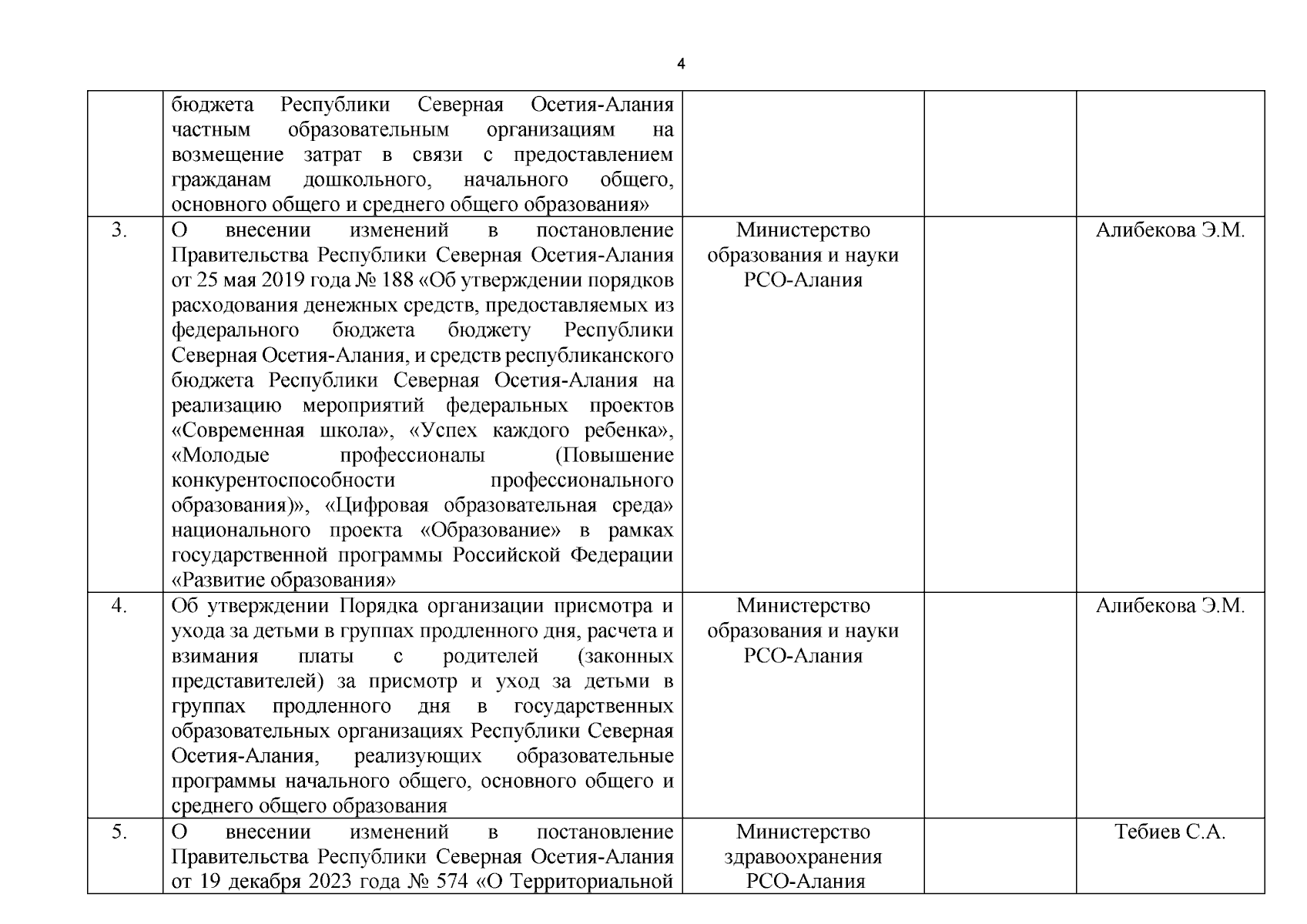 4

| | | | | |
|---|---|---|---|---|
| | бюджета Республики Северная Осетия-Алания частным образовательным организациям на возмещение затрат в связи с предоставлением гражданам дошкольного, начального общего, основного общего и среднего общего образования» | | | |
| 3. | О внесении изменений в постановление Правительства Республики Северная Осетия-Алания от 25 мая 2019 года № 188 «Об утверждении порядков расходования денежных средств, предоставляемых из федерального бюджета бюджету Республики Северная Осетия-Алания, и средств республиканского бюджета Республики Северная Осетия-Алания на реализацию мероприятий федеральных проектов «Современная школа», «Успех каждого ребенка», «Молодые профессионалы (Повышение конкурентоспособности профессионального образования)», «Цифровая образовательная среда» национального проекта «Образование» в рамках государственной программы Российской Федерации «Развитие образования» | Министерство образования и науки РСО-Алания | | Алибекова Э.М. |
| 4. | Об утверждении Порядка организации присмотра и ухода за детьми в группах продленного дня, расчета и взимания платы с родителей (законных представителей) за присмотр и уход за детьми в группах продленного дня в государственных образовательных организациях Республики Северная Осетия-Алания, реализующих образовательные программы начального общего, основного общего и среднего общего образования | Министерство образования и науки РСО-Алания | | Алибекова Э.М. |
| 5. | О внесении изменений в постановление Правительства Республики Северная Осетия-Алания от 19 декабря 2023 года № 574 «О Территориальной | Министерство здравоохранения РСО-Алания | | Тебиев С.А. |